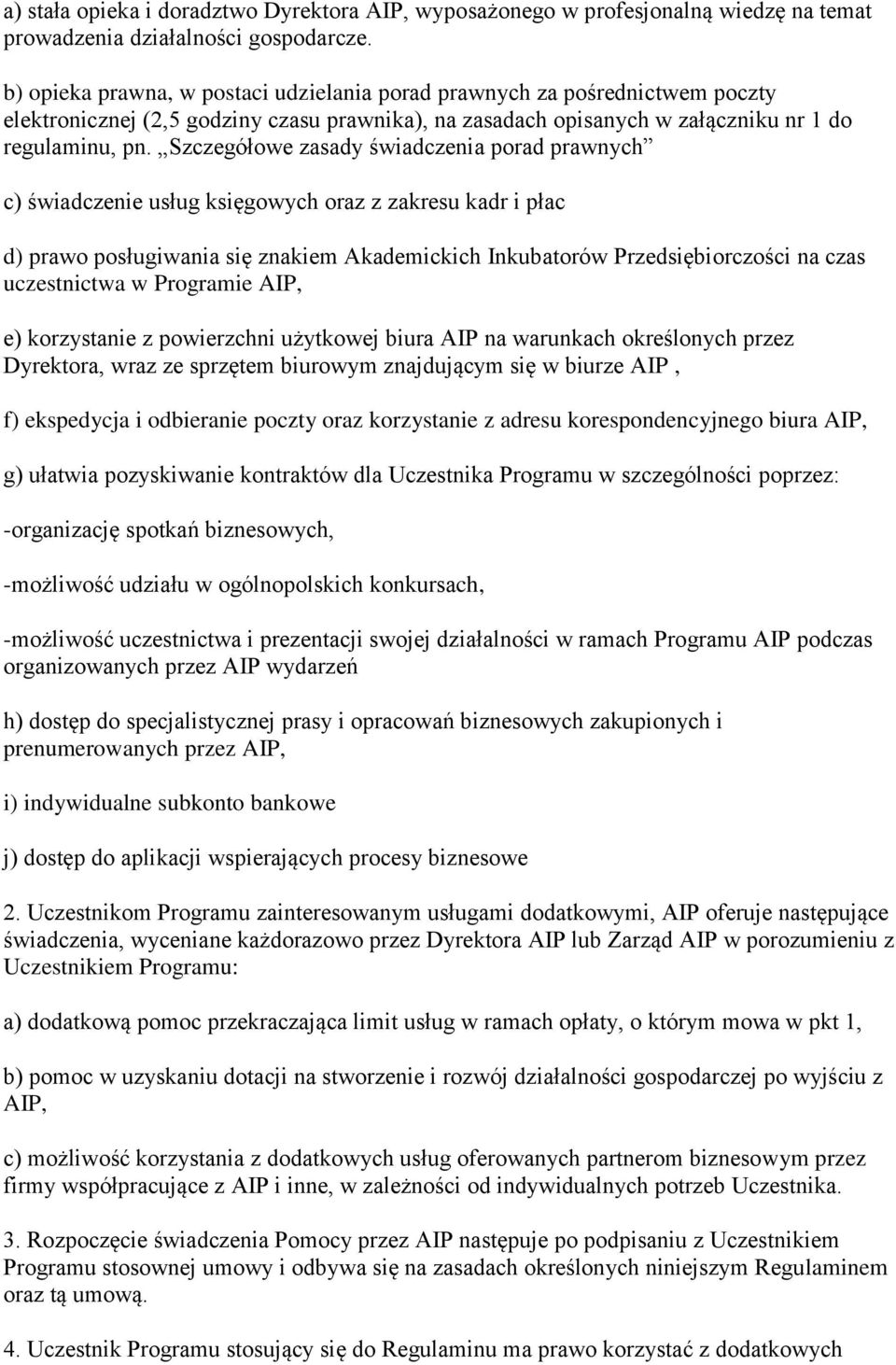 a) stała opieka i doradztwo Dyrektora AIP, wyposażonego w profesjonalną wiedzę na temat prowadzenia działalności gospodarcze.

b) opieka prawna, w postaci udzielania porad prawnych za pośrednictwem poczty elektronicznej (2,5 godziny czasu prawnika), na zasadach opisanych w załączniku nr 1 do regulaminu, pn. „Szczegółowe zasady świadczenia porad prawnych”

c) świadczenie usług księgowych oraz z zakresu kadr i płac

d) prawo posługiwania się znakiem Akademickich Inkubatorów Przedsiębiorczości na czas uczestnictwa w Programie AIP,

e) korzystanie z powierzchni użytkowej biura AIP na warunkach określonych przez Dyrektora, wraz ze sprzętem biurowym znajdującym się w biurze AIP ,

f) ekspedycja i odbieranie poczty oraz korzystanie z adresu korespondencyjnego biura AIP,

g) ułatwia pozyskiwanie kontraktów dla Uczestnika Programu w szczególności poprzez:

-organizację spotkań biznesowych,

-możliwość udziału w ogólnopolskich konkursach,

-możliwość uczestnictwa i prezentacji swojej działalności w ramach Programu AIP podczas organizowanych przez AIP wydarzeń

h) dostęp do specjalistycznej prasy i opracowań biznesowych zakupionych i prenumerowanych przez AIP,

i) indywidualne subkonto bankowe

j) dostęp do aplikacji wspierających procesy biznesowe

2. Uczestnikom Programu zainteresowanym usługami dodatkowymi, AIP oferuje następujące świadczenia, wyceniane każdorazowo przez Dyrektora AIP lub Zarząd AIP w porozumieniu z Uczestnikiem Programu:

a) dodatkową pomoc przekraczająca limit usług w ramach opłaty, o którym mowa w pkt 1,

b) pomoc w uzyskaniu dotacji na stworzenie i rozwój działalności gospodarczej po wyjściu z AIP,

c) możliwość korzystania z dodatkowych usług oferowanych partnerom biznesowym przez firmy współpracujące z AIP i inne, w zależności od indywidualnych potrzeb Uczestnika.

3. Rozpoczęcie świadczenia Pomocy przez AIP następuje po podpisaniu z Uczestnikiem Programu stosownej umowy i odbywa się na zasadach określonych niniejszym Regulaminem oraz tą umową.

4. Uczestnik Programu stosujący się do Regulaminu ma prawo korzystać z dodatkowych